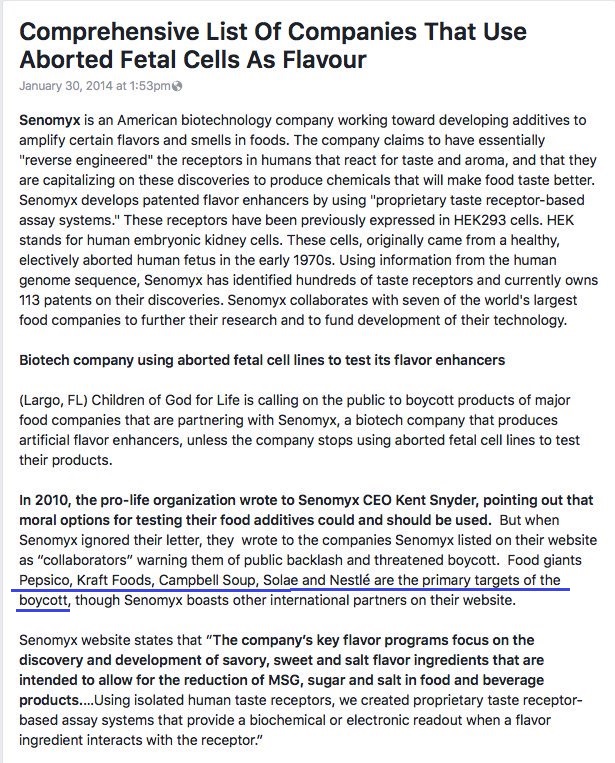 Comprehensive List Of Companies That Use Aborted Fetal Cells As Flavour

January 30, 2014 at 1:53pm

Senomyx is an American biotechnology company working toward developing additives to amplify certain flavors and smells in foods. The company claims to have essentially "reverse engineered" the receptors in humans that react for taste and aroma, and that they are capitalizing on these discoveries to produce chemicals that will make food taste better. Senomyx develops patented flavor enhancers by using "proprietary taste receptor-based assay systems." These receptors have been previously expressed in HEK293 cells. HEK stands for human embryonic kidney cells. These cells, originally came from a healthy, electively aborted human fetus in the early 1970s. Using information from the human genome sequence, Senomyx has identified hundreds of taste receptors and currently owns 113 patents on their discoveries. Senomyx collaborates with seven of the world's largest food companies to further their research and to fund development of their technology.

Biotech company using aborted fetal cell lines to test its flavor enhancers

(Largo, FL) Children of God for Life is calling on the public to boycott products of major food companies that are partnering with Senomyx, a biotech company that produces artificial flavor enhancers, unless the company stops using aborted fetal cell lines to test their products.

In 2010, the pro-life organization wrote to Senomyx CEO Kent Snyder, pointing out that moral options for testing their food additives could and should be used. But when Senomyx ignored their letter, they wrote to the companies Senomyx listed on their website as "collaborators" warning them of public backlash and threatened boycott. Food giants Pepsico, Kraft Foods, Campbell Soup, Solae and Nestlé are the primary targets of the boycott, though Senomyx boasts other international partners on their website.

Senomyx website states that "The company's key flavor programs focus on the discovery and development of savory, sweet and salt flavor ingredients that are intended to allow for the reduction of MSG, sugar and salt in food and beverage products....Using isolated human taste receptors, we created proprietary taste receptor-based assay systems that provide a biochemical or electronic readout when a flavor ingredient interacts with the receptor."